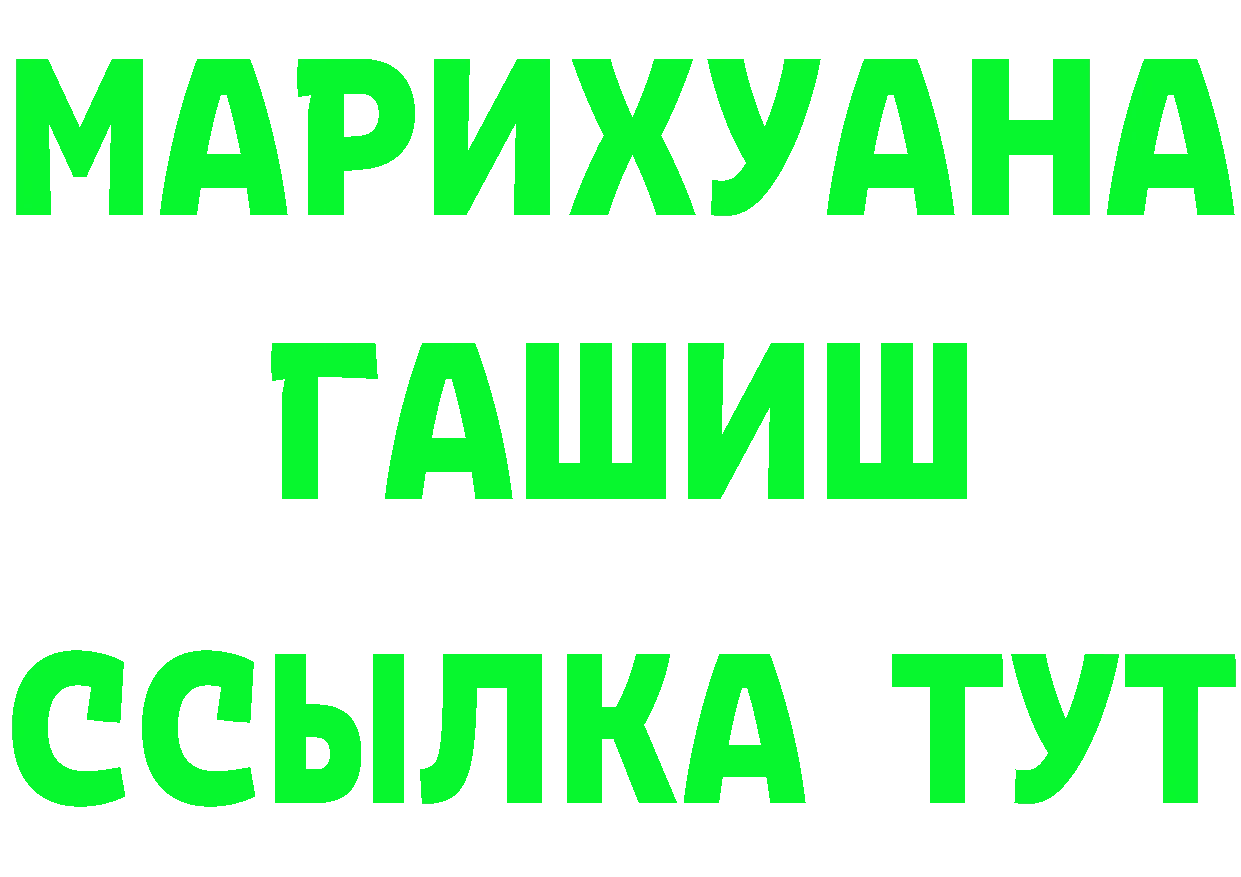 МАРИХУАНА
ГАШИШ
ССЫЛКА ТУТ